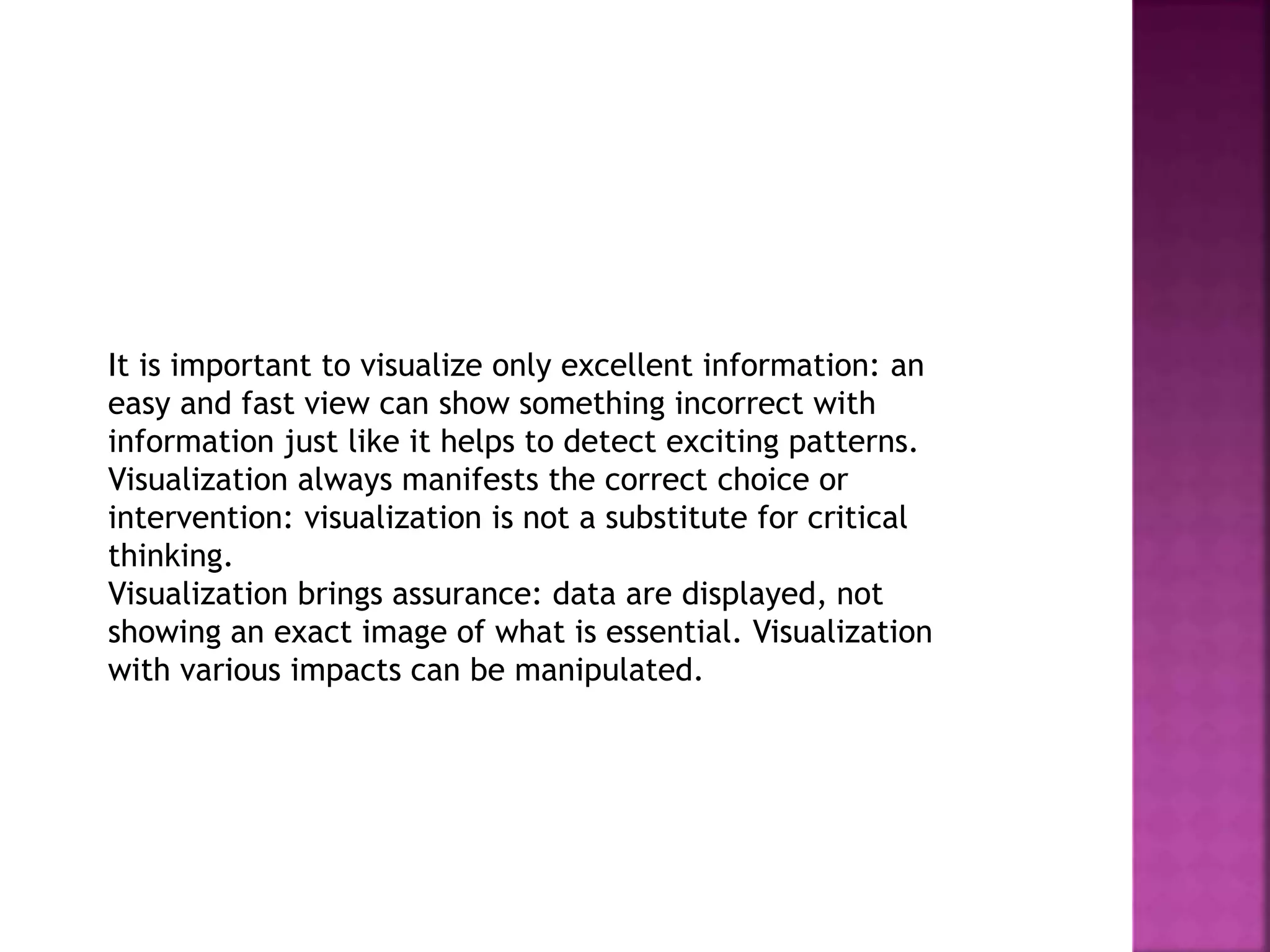 It is important to visualize only excellent information: an easy and fast view can show something incorrect with information just like it helps to detect exciting patterns.
Visualization always manifests the correct choice or intervention: visualization is not a substitute for critical thinking.
Visualization brings assurance: data are displayed, not showing an exact image of what is essential. Visualization with various impacts can be manipulated.